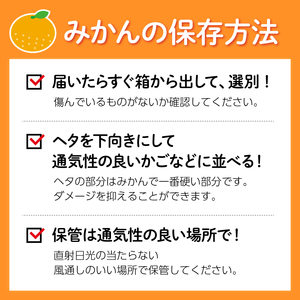 みかんの保存方法

届いたらすぐ箱から出して、選別！
傷んでいるものがないか確認してください。

ヘタを下向きにして
通気性の良いかごなどに並べる！
ヘタの部分はみかんで一番硬い部分です。
ダメージを抑えることができます。

保管は通気性の良い場所で！
直射日光の当たらない
風通しのいい場所で保管してください。